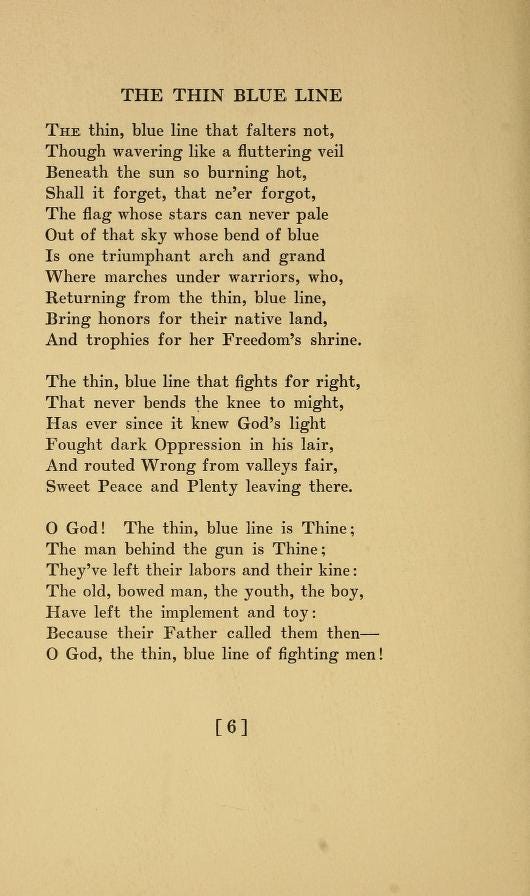 THE THIN BLUE LINE

The thin, blue line that falters not,
Though wavering like a fluttering veil
Beneath the sun so burning hot,
Shall it forget, that ne'er forgot,
The flag whose stars can never pale
Out of that sky whose bend of blue
Is one triumphant arch and grand
Where marches under warriors, who,
Returning from the thin, blue line,
Bring honors for their native land,
And trophies for her Freedom's shrine.

The thin, blue line that fights for right,
That never bends the knee to might,
Has ever since it knew God's light
Fought dark Oppression in his lair,
And routed Wrong from valleys fair,
Sweet Peace and Plenty leaving there.

O God! The thin, blue line is Thine;
The man behind the gun is Thine;
They've left their labors and their kine:
The old, bowed man, the youth, the boy,
Have left the implement and toy:
Because their Father called them then—
O God, the thin, blue line of fighting men!

[6]